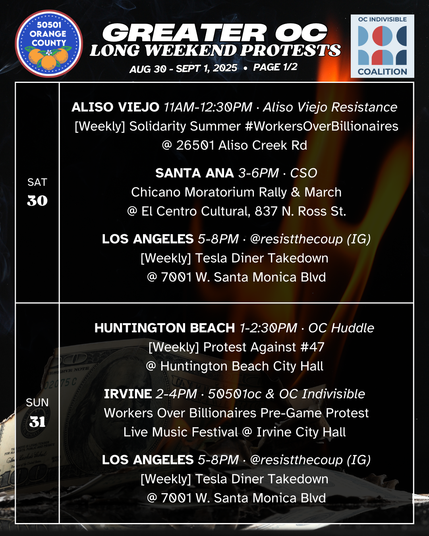 50501 ORANGE COUNTY

GREATER OC
LONG WEEKEND PROTESTS
AUG 30 - SEPT 1, 2025 • PAGE 1/2

OC INDIVISIBLE COALITION

SAT 30

ALISO VIEJO 11AM-12:30PM · Aliso Viejo Resistance
[Weekly] Solidarity Summer #WorkersOverBillionaires
@ 26501 Aliso Creek Rd

SANTA ANA 3-6PM · CSO
Chicano Moratorium Rally & March
@ El Centro Cultural, 837 N. Ross St.

LOS ANGELES 5-8PM · @resistthecoup (IG)
[Weekly] Tesla Diner Takedown
@ 7001 W. Santa Monica Blvd

SUN 31

HUNTINGTON BEACH 1-2:30PM · OC Huddle
[Weekly] Protest Against #47
@ Huntington Beach City Hall

IRVINE 2-4PM · 50501oc & OC Indivisible
Workers Over Billionaires Pre-Game Protest
Live Music Festival @ Irvine City Hall

LOS ANGELES 5-8PM · @resistthecoup (IG)
[Weekly] Tesla Diner Takedown
@ 7001 W. Santa Monica Blvd